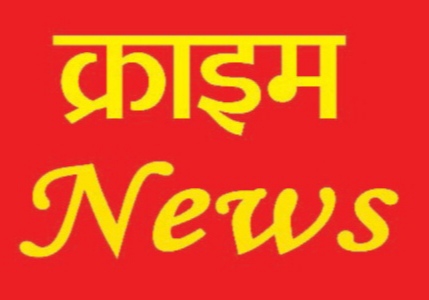 क्राइम
News